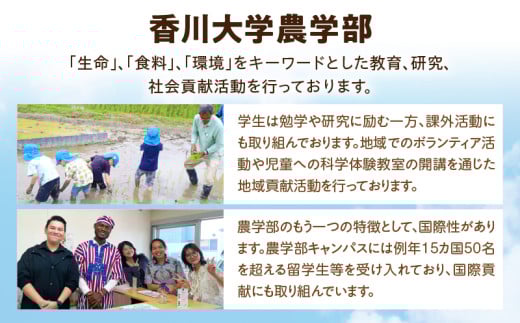 香川大学農学部

「生命」、「食料」、「環境」をキーワードとした教育、研究、社会貢献活動を行っております。

学生は勉学や研究に励む一方、課外活動にも取り組んでおります。地域でのボランティア活動や児童への科学体験教室の開講を通じた地域貢献活動を行っております。

農学部のもう一つの特徴として、国際性があります。農学部キャンパスには例年15カ国50名を超える留学生等を受け入れており、国際貢献にも取り組んでいます。